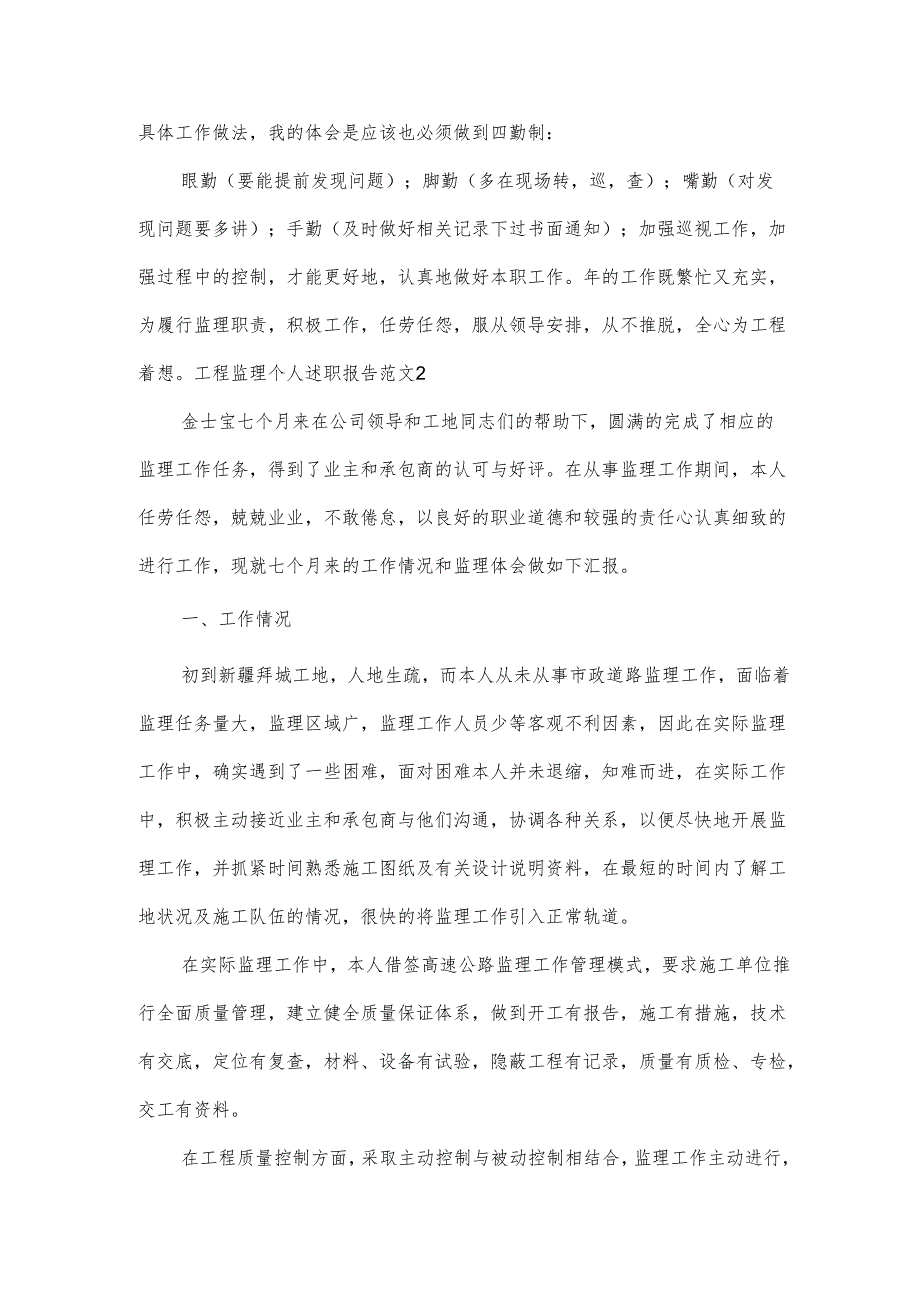 具体工作做法，我的体会是应该也必须做到四勤制：

眼勤（要能提前发现问题）；脚勤（多在现场转，巡，查）；嘴勤（对发现问题要多讲）；手勤（及时做好相关记录下过书面通知）；加强巡视工作，加强过程中的控制，才能更好地，认真地做好本职工作。年的工作既繁忙又充实，为履行监理职责，积极工作，任劳任怨，服从领导安排，从不推脱，全心为工程着想。工程监理个人述职报告范文2

金士宝七个月来在公司领导和工地同志们的帮助下，圆满的完成了相应的监理工作任务，得到了业主和承包商的认可与好评。在从事监理工作期间，本人任劳任怨，兢兢业业，不敢倦怠，以良好的职业道德和较强的责任心认真细致的进行工作，现就七个月来的工作情况和监理体会做如下汇报。

一、工作情况

初到新疆拜城工地，人地生疏，而本人从未从事市政道路监理工作，面临着监理任务量大，监理区域广，监理工作人员少等客观不利因素，因此在实际监理工作中，确实遇到了一些困难，面对困难本人并未退缩，知难而进，在实际工作中，积极主动接近业主和承包商与他们沟通，协调各种关系，以便尽快地开展监理工作，并抓紧时间熟悉施工图纸及有关设计说明资料，在最短的时间内了解工地状况及施工队伍的情况，很快的将监理工作引入正常轨道。

在实际监理工作中，本人借签高速公路监理工作管理模式，要求施工单位推行全面质量管理，建立健全质量保证体系，做到开工有报告，施工有措施，技术有交底，定位有复查，材料、设备有试验，隐蔽工程有记录，质量有质检、专检，交工有资料。

在工程质量控制方面，采取主动控制与被动控制相结合，监理工作主动进行，